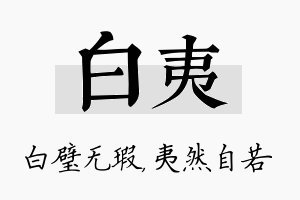 白夷

白璧无瑕，夷然自若